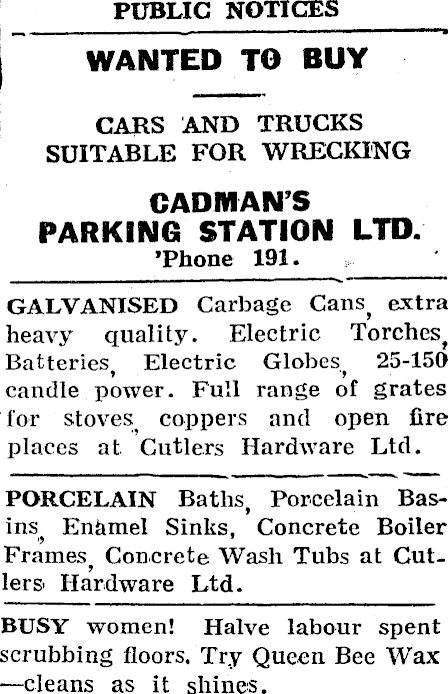 PUBLIC NOTICES

WANTED TO BUY

CARS AND TRUCKS SUITABLE FOR WRECKING

CADMAN'S PARKING STATION LTD.
'Phone 191.

GALVANISED Carbage Cans, extra heavy quality. Electric Torches, Batteries, Electric Globes, 25-150 candle power. Full range of grates for stoves, coppers and open fire places at Cutlers Hardware Ltd.

PORCELAIN Baths, Porcelain Basins, Enamel Sinks, Concrete Boiler Frames, Concrete Wash Tubs at Cutlers Hardware Ltd.

BUSY women! Halve labour spent scrubbing floors. Try Queen Bee Wax —cleans as it shines.